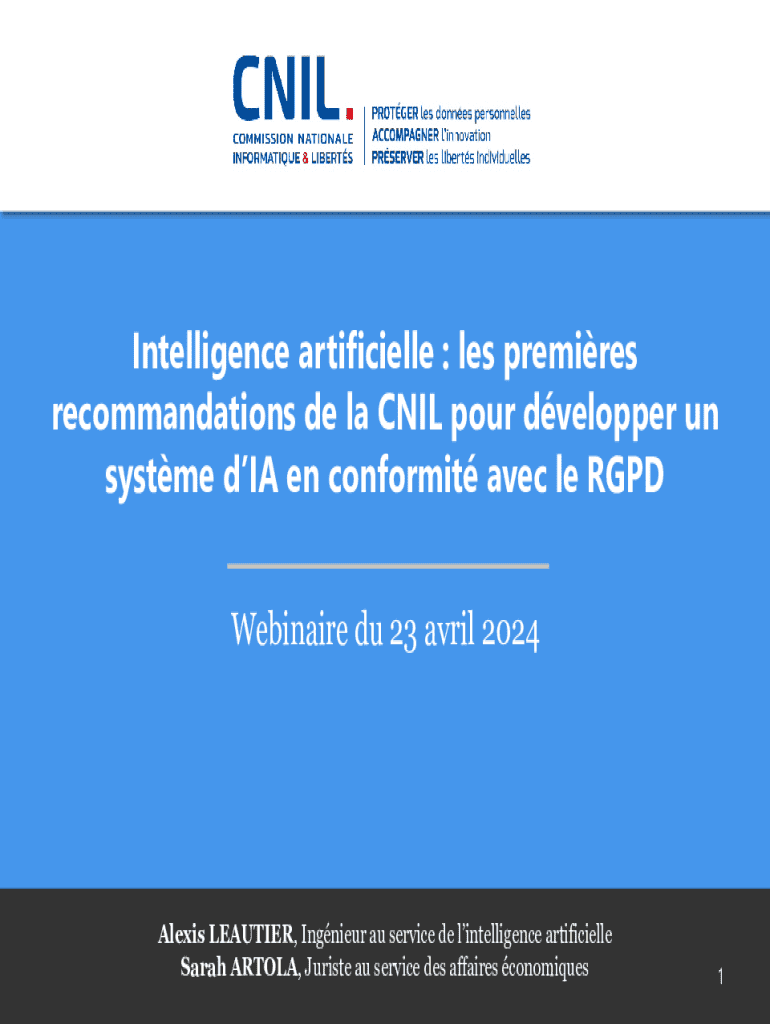 CNIL.
COMMISSION NATIONALE
INFORMATIQUE & LIBERTÉS

PROTÉGER les données personnelles
ACCOMPAGNER l'innovation
PRÉSERVER les libertés individuelles

Intelligence artificielle : les premières recommandations de la CNIL pour développer un système d'IA en conformité avec le RGPD

Webinaire du 23 avril 2024

Alexis LEAUTIER, Ingénieur au service de l'intelligence artificielle
Sarah ARTOLA, Juriste au service des affaires économiques

1